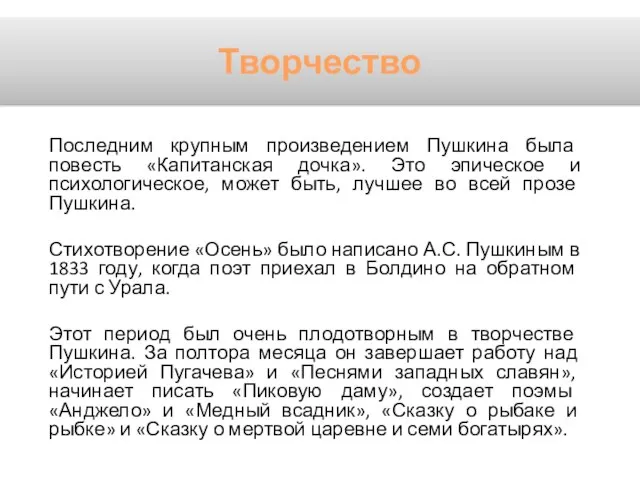 Творчество

Последним крупным произведением Пушкина была повесть «Капитанская дочка». Это эпическое и психологическое, может быть, лучшее во всей прозе Пушкина.

Стихотворение «Осень» было написано А.С. Пушкиным в 1833 году, когда поэт приехал в Болдино на обратном пути с Урала.

Этот период был очень плодотворным в творчестве Пушкина. За полтора месяца он завершает работу над «Историей Пугачева» и «Песнями западных славян», начинает писать «Пиковую даму», создает поэмы «Анджело» и «Медный всадник», «Сказку о рыбаке и рыбке» и «Сказку о мертвой царевне и семи богатырях».